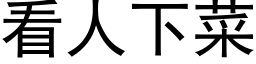 看人下菜